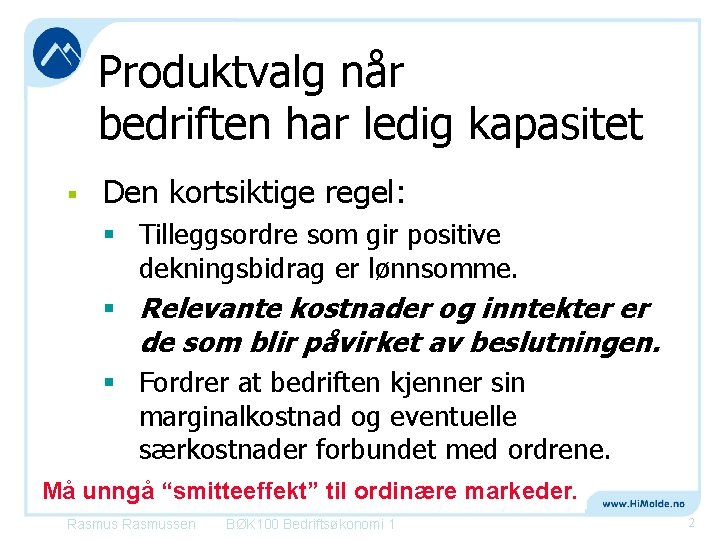 Produktvalg når bedriften har ledig kapasitet

• Den kortsiktige regel:
• Tilleggsordre som gir positive dekningsbidrag er lønnsomme.
• Relevante kostnader og inntekter er de som blir påvirket av beslutningen.
• Fordrer at bedriften kjenner sin marginalkostnad og eventuelle særkostnader forbundet med ordrene.

Må unngå "smitteeffekt" til ordinære markeder.

www.HiMolde.no

Rasmus Rasmussen BØK100 Bedriftsøkonomi 1 2